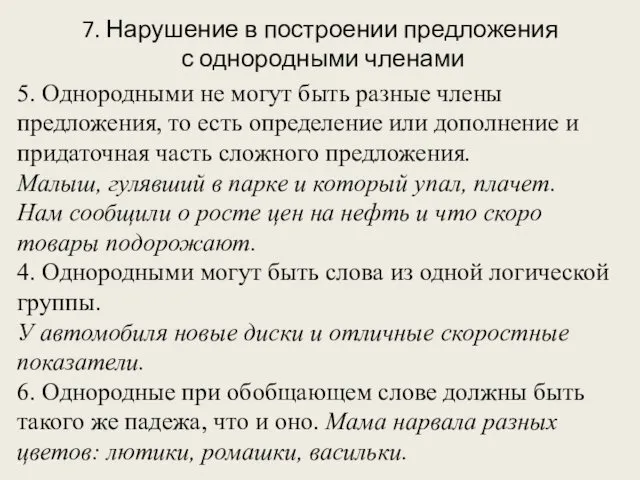 7. Нарушение в построении предложения с однородными членами

5. Однородными не могут быть разные члены предложения, то есть определение или дополнение и придаточная часть сложного предложения.
Малыш, гулявший в парке и который упал, плачет.
Нам сообщили о росте цен на нефть и что скоро товары подорожают.
4. Однородными могут быть слова из одной логической группы.
У автомобиля новые диски и отличные скоростные показатели.
6. Однородные при обобщающем слове должны быть такого же падежа, что и оно. Мама нарвала разных цветов: лютики, ромашки, васильки.